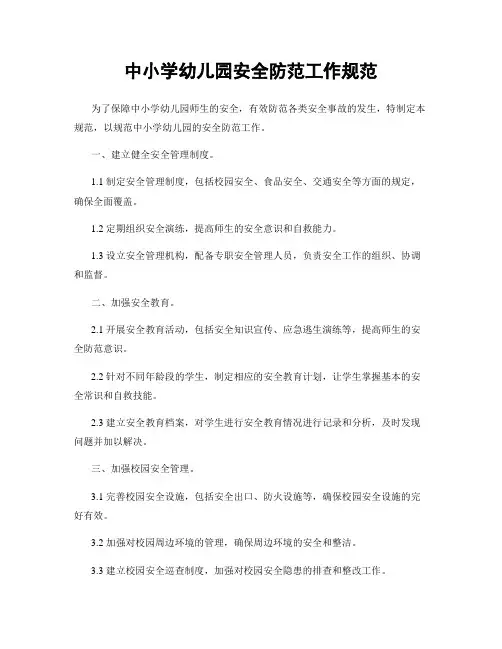 中小学幼儿园安全防范工作规范

为了保障中小学幼儿园师生的安全，有效防范各类安全事故的发生，特制定本规范，以规范中小学幼儿园的安全防范工作。

一、建立健全安全管理制度。

1.1 制定安全管理制度，包括校园安全、食品安全、交通安全等方面的规定，确保全面覆盖。

1.2 定期组织安全演练，提高师生的安全意识和自救能力。

1.3 设立安全管理机构，配备专职安全管理人员，负责安全工作的组织、协调和监督。

二、加强安全教育。

2.1 开展安全教育活动，包括安全知识宣传、应急逃生演练等，提高师生的安全防范意识。

2.2 针对不同年龄段的学生，制定相应的安全教育计划，让学生掌握基本的安全常识和自救技能。

2.3 建立安全教育档案，对学生进行安全教育情况进行记录和分析，及时发现问题并加以解决。

三、加强校园安全管理。

3.1 完善校园安全设施，包括安全出口、防火设施等，确保校园安全设施的完好有效。

3.2 加强对校园周边环境的管理，确保周边环境的安全和整洁。

3.3 建立校园安全巡查制度，加强对校园安全隐患的排查和整改工作。